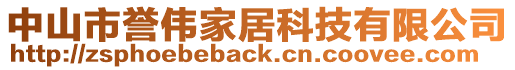 中山市誉伟家居科技有限公司
http://zsphoebeback.cn.coovee.com